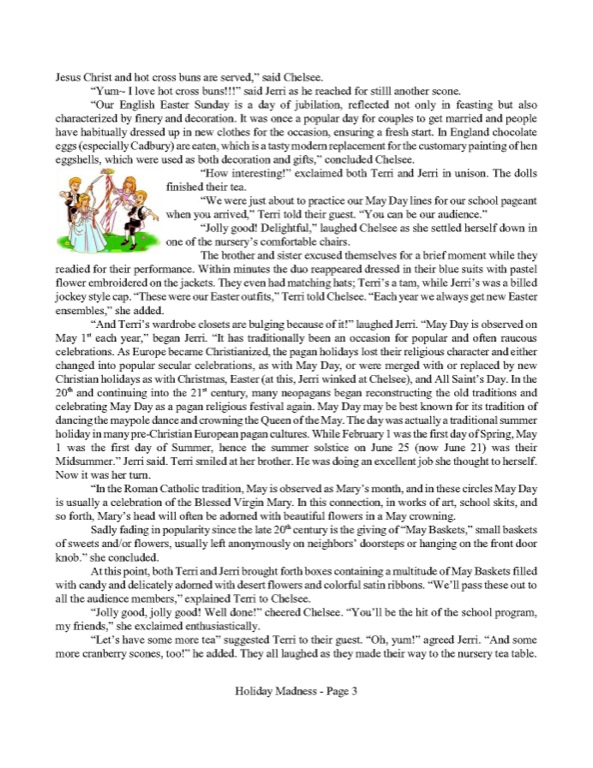 Jesus Christ and hot cross buns are served," said Chelsee.

"Yum~ I love hot cross buns!!!" said Jerri as he reached for stilll another scone.

"Our English Easter Sunday is a day of jubilation, reflected not only in feasting but also characterized by finery and decoration. It was once a popular day for couples to get married and people have habitually dressed up in new clothes for the occasion, ensuring a fresh start. In England chocolate eggs (especially Cadbury) are eaten, which is a tasty modern replacement for the customary painting of hen eggshells, which were used as both decoration and gifts," concluded Chelsee.

"How interesting!" exclaimed both Terri and Jerri in unison. The dolls finished their tea.

"We were just about to practice our May Day lines for our school pageant when you arrived," Terri told their guest. "You can be our audience."

"Jolly good! Delightful," laughed Chelsee as she settled herself down in one of the nursery's comfortable chairs.

The brother and sister excused themselves for a brief moment while they readied for their performance. Within minutes the duo reappeared dressed in their blue suits with pastel flower embroidered on the jackets. They even had matching hats; Terri's a tam, while Jerri's was a billed jockey style cap. "These were our Easter outfits," Terri told Chelsee. "Each year we always get new Easter ensembles," she added.

"And Terri's wardrobe closets are bulging because of it!" laughed Jerri. "May Day is observed on May $1^{st}$ each year," began Jerri. "It has traditionally been an occasion for popular and often raucous celebrations. As Europe became Christianized, the pagan holidays lost their religious character and either changed into popular secular celebrations, as with May Day, or were merged with or replaced by new Christian holidays as with Christmas, Easter (at this, Jerri winked at Chelsee), and All Saint's Day. In the $20^{th}$ and continuing into the $21^{st}$ century, many neopagans began reconstructing the old traditions and celebrating May Day as a pagan religious festival again. May Day may be best known for its tradition of dancing the maypole dance and crowning the Queen of the May. The day was actually a traditional summer holiday in many pre-Christian European pagan cultures. While February 1 was the first day of Spring, May 1 was the first day of Summer, hence the summer solstice on June 25 (now June 21) was their Midsummer." Jerri said. Terri smiled at her brother. He was doing an excellent job she thought to herself. Now it was her turn.

"In the Roman Catholic tradition, May is observed as Mary's month, and in these circles May Day is usually a celebration of the Blessed Virgin Mary. In this connection, in works of art, school skits, and so forth, Mary's head will often be adorned with beautiful flowers in a May crowning.

Sadly fading in popularity since the late $20^{th}$ century is the giving of "May Baskets," small baskets of sweets and/or flowers, usually left anonymously on neighbors' doorsteps or hanging on the front door knob." she concluded.

At this point, both Terri and Jerri brought forth boxes containing a multitude of May Baskets filled with candy and delicately adorned with desert flowers and colorful satin ribbons. "We'll pass these out to all the audience members," explained Terri to Chelsee.

"Jolly good, jolly good! Well done!" cheered Chelsee. "You'll be the hit of the school program, my friends," she exclaimed enthusiastically.

"Let's have some more tea" suggested Terri to their guest. "Oh, yum!" agreed Jerri. "And some more cranberry scones, too!" he added. They all laughed as they made their way to the nursery tea table.

Holiday Madness - Page 3